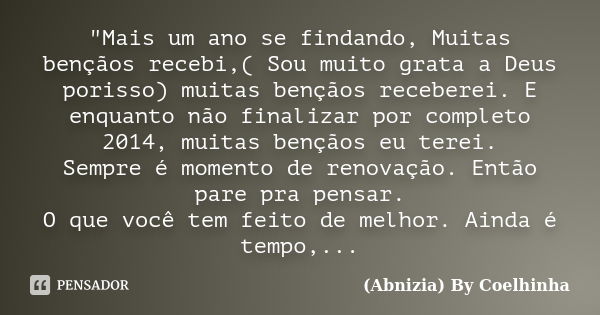 "Mais um ano se findando, Muitas bençãos recebi,( Sou muito grata a Deus porisso) muitas bençãos receberei. E enquanto não finalizar por completo 2014, muitas bençãos eu terei.
Sempre é momento de renovação. Então pare pra pensar.
O que você tem feito de melhor. Ainda é tempo,...

PENSADOR

(Abnizia) By Coelhinha